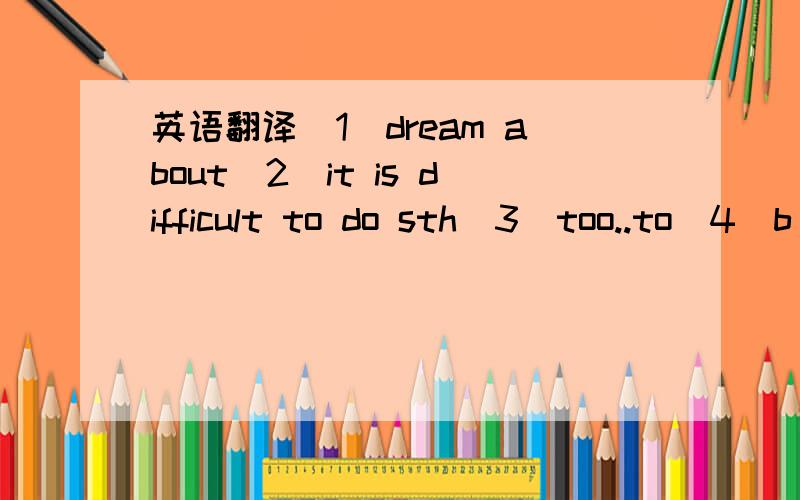 英语翻译（1）dream about（2）it is difficult to do sth（3）too..to（4）b